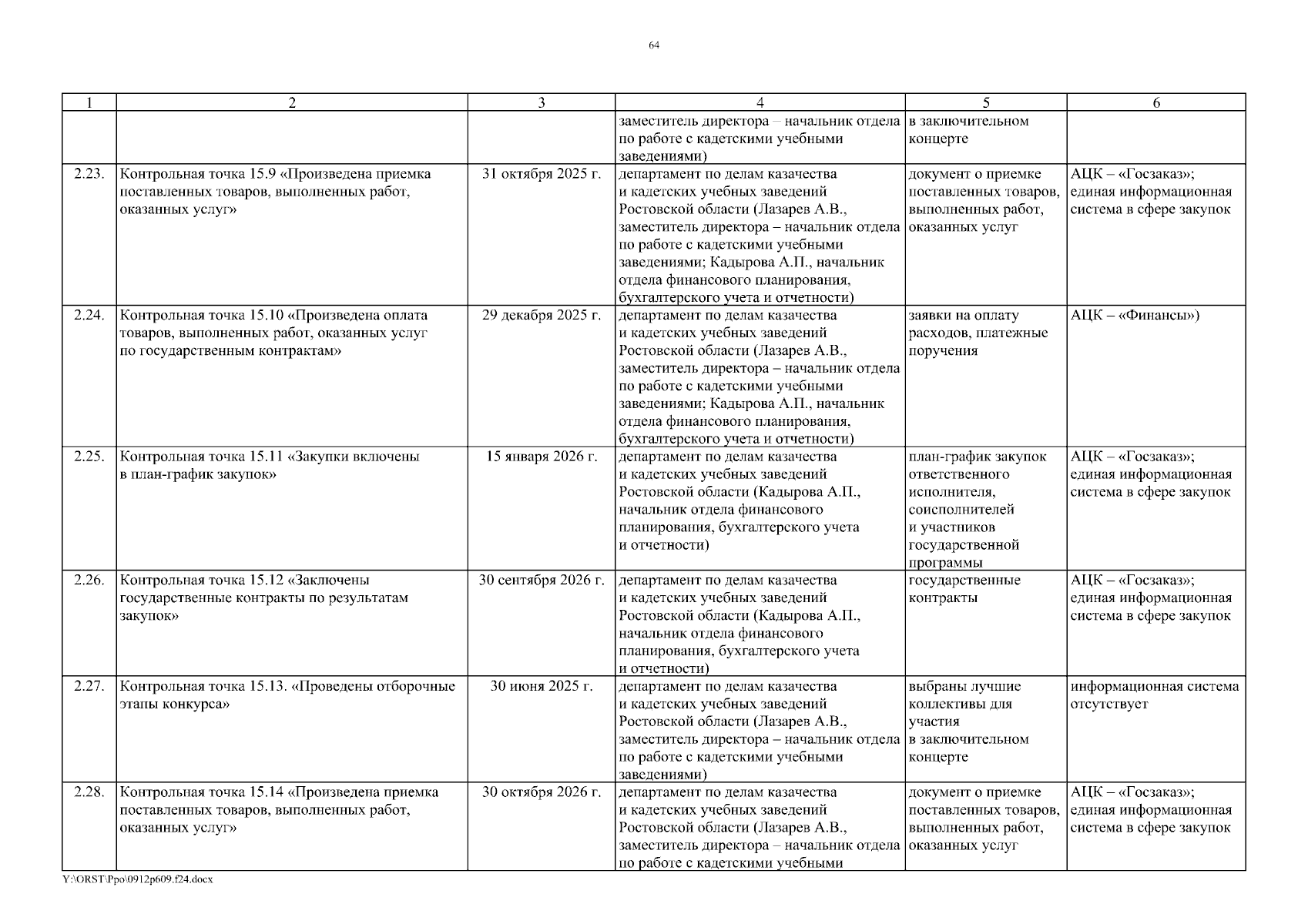 64

| 1 | 2 | 3 | 4 | 5 | 6 |
|---|---|---|---|---|---|
| | | | заместитель директора – начальник отдела по работе с кадетскими учебными заведениями) | в заключительном концерте | |
| 2.23. | Контрольная точка 15.9 «Произведена приемка поставленных товаров, выполненных работ, оказанных услуг» | 31 октября 2025 г. | департамент по делам казачества и кадетских учебных заведений Ростовской области (Лазарев А.В., заместитель директора – начальник отдела по работе с кадетскими учебными заведениями; Кадырова А.П., начальник отдела финансового планирования, бухгалтерского учета и отчетности) | документ о приемке поставленных товаров, выполненных работ, оказанных услуг | АЦК – «Госзаказ»; единая информационная система в сфере закупок |
| 2.24. | Контрольная точка 15.10 «Произведена оплата товаров, выполненных работ, оказанных услуг по государственным контрактам» | 29 декабря 2025 г. | департамент по делам казачества и кадетских учебных заведений Ростовской области (Лазарев А.В., заместитель директора – начальник отдела по работе с кадетскими учебными заведениями; Кадырова А.П., начальник отдела финансового планирования, бухгалтерского учета и отчетности) | заявки на оплату расходов, платежные поручения | АЦК – «Финансы») |
| 2.25. | Контрольная точка 15.11 «Закупки включены в план-график закупок» | 15 января 2026 г. | департамент по делам казачества и кадетских учебных заведений Ростовской области (Кадырова А.П., начальник отдела финансового планирования, бухгалтерского учета и отчетности) | план-график закупок ответственного исполнителя, соисполнителей и участников государственной программы | АЦК – «Госзаказ»; единая информационная система в сфере закупок |
| 2.26. | Контрольная точка 15.12 «Заключены государственные контракты по результатам закупок» | 30 сентября 2026 г. | департамент по делам казачества и кадетских учебных заведений Ростовской области (Кадырова А.П., начальник отдела финансового планирования, бухгалтерского учета и отчетности) | государственные контракты | АЦК – «Госзаказ»; единая информационная система в сфере закупок |
| 2.27. | Контрольная точка 15.13. «Проведены отборочные этапы конкурса» | 30 июня 2025 г. | департамент по делам казачества и кадетских учебных заведений Ростовской области (Лазарев А.В., заместитель директора – начальник отдела по работе с кадетскими учебными заведениями) | выбраны лучшие коллективы для участия в заключительном концерте | информационная система отсутствует |
| 2.28. | Контрольная точка 15.14 «Произведена приемка поставленных товаров, выполненных работ, оказанных услуг» | 30 октября 2026 г. | департамент по делам казачества и кадетских учебных заведений Ростовской области (Лазарев А.В., заместитель директора – начальник отдела по работе с кадетскими учебными | документ о приемке поставленных товаров, выполненных работ, оказанных услуг | АЦК – «Госзаказ»; единая информационная система в сфере закупок |

Y:\ORST\Ppo\0912p609.f24.docx